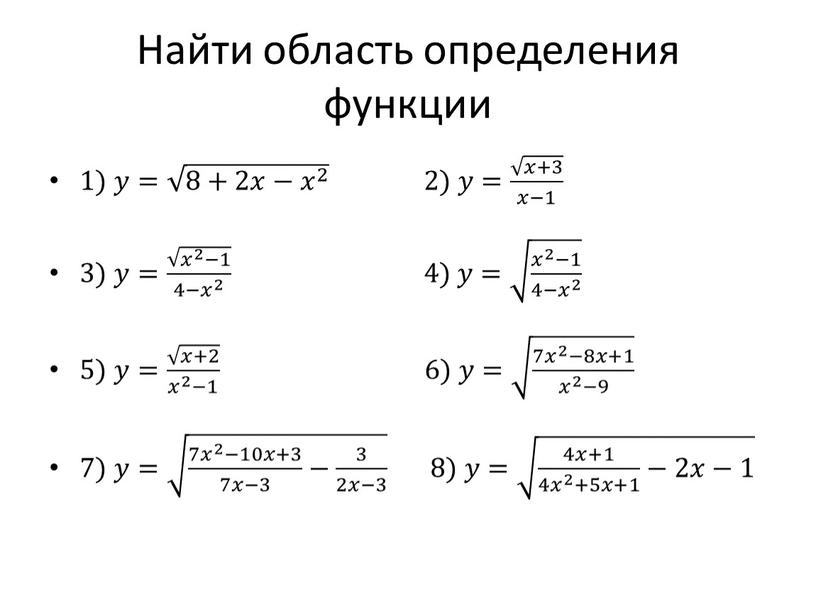 Найти область определения функции

• 1) $y = \sqrt{8 + 2x - x^2}$ 2) $y = \frac{\sqrt{x+3}}{x-1}$

• 3) $y = \frac{\sqrt{x^2-1}}{4-x^2}$ 4) $y = \sqrt{\frac{x^2-1}{4-x^2}}$

• 5) $y = \frac{\sqrt{x+2}}{x^2-1}$ 6) $y = \sqrt{\frac{7x^2-8x+1}{x^2-9}}$

• 7) $y = \sqrt{\frac{7x^2-10x+3}{7x-3} - \frac{3}{2x-3}}$ 8) $y = \sqrt{\frac{4x+1}{4x^2+5x+1} - 2x - 1}$